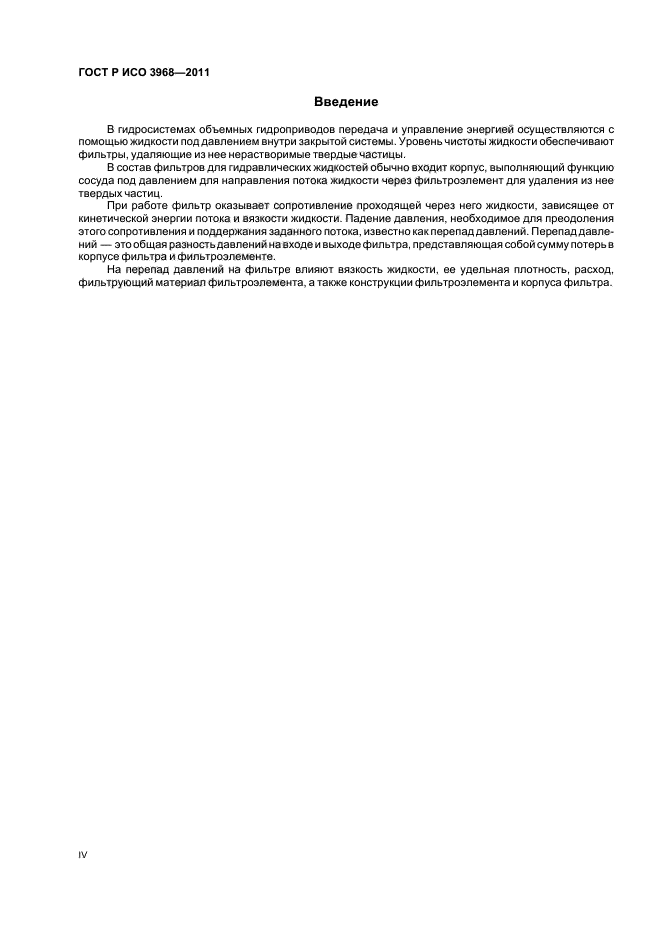 ГОСТ Р ИСО 3968—2011

Введение

В гидросистемах объемных гидроприводов передача и управление энергией осуществляются с помощью жидкости под давлением внутри закрытой системы. Уровень чистоты жидкости обеспечивают фильтры, удаляющие из нее нерастворимые твердые частицы.

В состав фильтров для гидравлических жидкостей обычно входит корпус, выполняющий функцию сосуда под давлением для направления потока жидкости через фильтроэлемент для удаления из нее твердых частиц.

При работе фильтр оказывает сопротивление проходящей через него жидкости, зависящее от кинетической энергии потока и вязкости жидкости. Падение давления, необходимое для преодоления этого сопротивления и поддержания заданного потока, известно как перепад давлений. Перепад давлений — это общая разность давлений на входе и выходе фильтра, представляющая собой сумму потерь в корпусе фильтра и фильтроэлементе.

На перепад давлений на фильтре влияют вязкость жидкости, ее удельная плотность, расход, фильтрующий материал фильтроэлемента, а также конструкции фильтроэлемента и корпуса фильтра.

IV